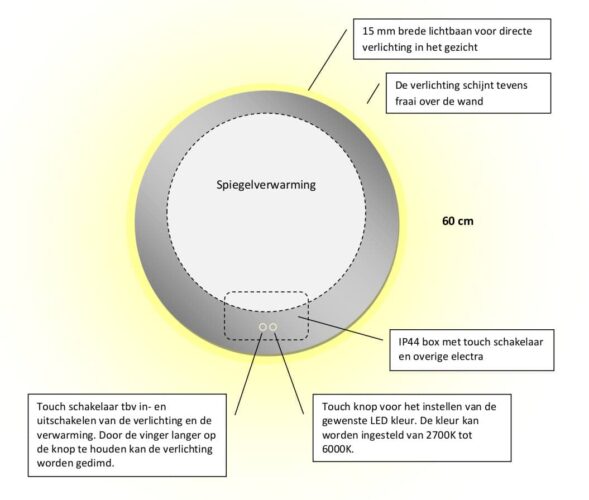 15 mm brede lichtbaan voor directe verlichting in het gezicht

De verlichting schijnt tevens fraai over de wand

Spiegelverwarming

60 cm

IP44 box met touch schakelaar en overige electra

Touch schakelaar tbv in- en uitschakelen van de verlichting en de verwarming. Door de vinger langer op de knop te houden kan de verlichting worden gedimd.

Touch knop voor het instellen van de gewenste LED kleur. De kleur kan worden ingesteld van 2700K tot 6000K.